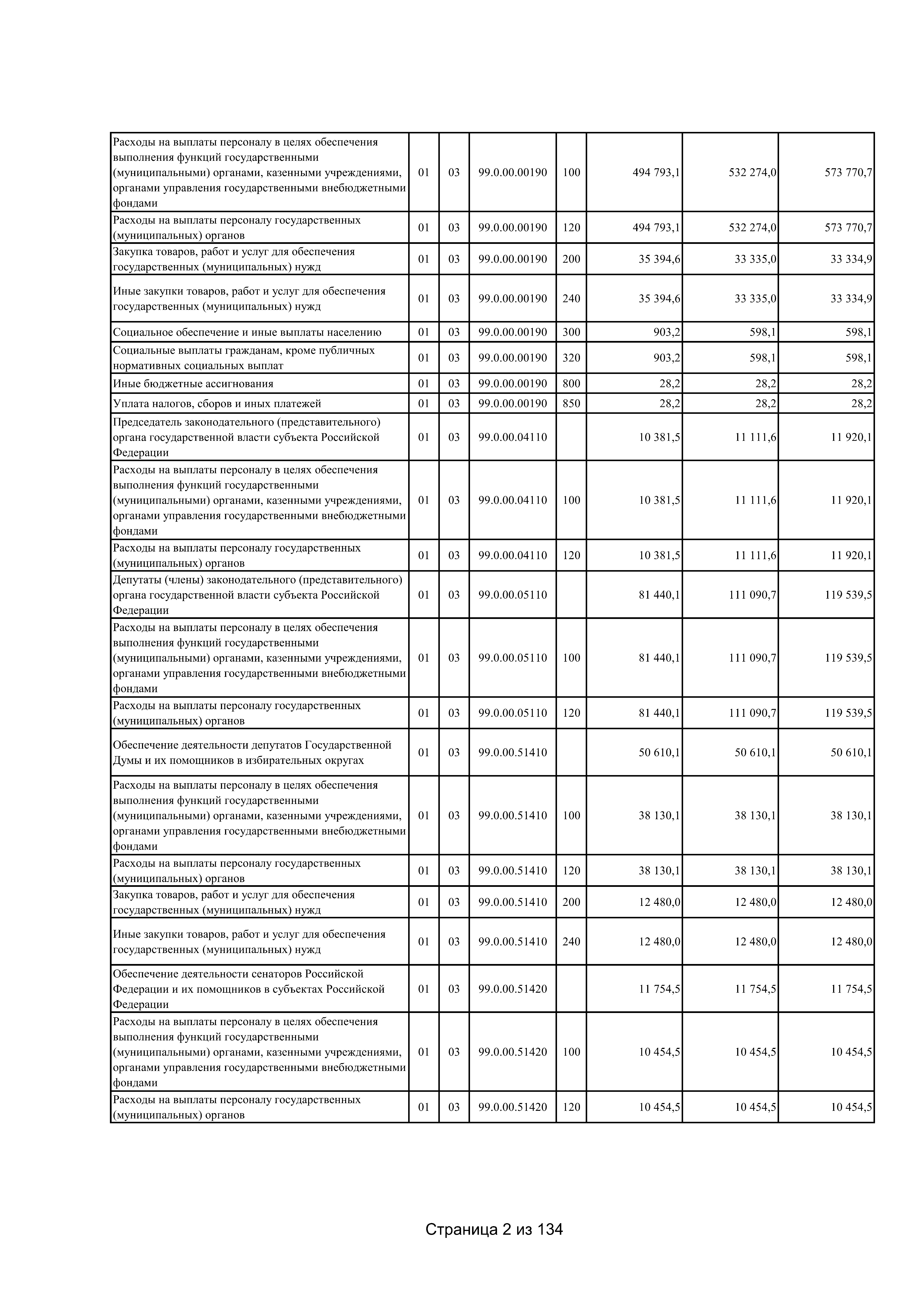 | | | | | | | | |
|---|---|---|---|---|---|---|---|
| Расходы на выплаты персоналу в целях обеспечения выполнения функций государственными (муниципальными) органами, казенными учреждениями, органами управления государственными внебюджетными фондами | 01 | 03 | 99.0.00.00190 | 100 | 494 793,1 | 532 274,0 | 573 770,7 |
| Расходы на выплаты персоналу государственных (муниципальных) органов | 01 | 03 | 99.0.00.00190 | 120 | 494 793,1 | 532 274,0 | 573 770,7 |
| Закупка товаров, работ и услуг для обеспечения государственных (муниципальных) нужд | 01 | 03 | 99.0.00.00190 | 200 | 35 394,6 | 33 335,0 | 33 334,9 |
| Иные закупки товаров, работ и услуг для обеспечения государственных (муниципальных) нужд | 01 | 03 | 99.0.00.00190 | 240 | 35 394,6 | 33 335,0 | 33 334,9 |
| Социальное обеспечение и иные выплаты населению | 01 | 03 | 99.0.00.00190 | 300 | 903,2 | 598,1 | 598,1 |
| Социальные выплаты гражданам, кроме публичных нормативных социальных выплат | 01 | 03 | 99.0.00.00190 | 320 | 903,2 | 598,1 | 598,1 |
| Иные бюджетные ассигнования | 01 | 03 | 99.0.00.00190 | 800 | 28,2 | 28,2 | 28,2 |
| Уплата налогов, сборов и иных платежей | 01 | 03 | 99.0.00.00190 | 850 | 28,2 | 28,2 | 28,2 |
| Председатель законодательного (представительного) органа государственной власти субъекта Российской Федерации | 01 | 03 | 99.0.00.04110 | | 10 381,5 | 11 111,6 | 11 920,1 |
| Расходы на выплаты персоналу в целях обеспечения выполнения функций государственными (муниципальными) органами, казенными учреждениями, органами управления государственными внебюджетными фондами | 01 | 03 | 99.0.00.04110 | 100 | 10 381,5 | 11 111,6 | 11 920,1 |
| Расходы на выплаты персоналу государственных (муниципальных) органов | 01 | 03 | 99.0.00.04110 | 120 | 10 381,5 | 11 111,6 | 11 920,1 |
| Депутаты (члены) законодательного (представительного) органа государственной власти субъекта Российской Федерации | 01 | 03 | 99.0.00.05110 | | 81 440,1 | 111 090,7 | 119 539,5 |
| Расходы на выплаты персоналу в целях обеспечения выполнения функций государственными (муниципальными) органами, казенными учреждениями, органами управления государственными внебюджетными фондами | 01 | 03 | 99.0.00.05110 | 100 | 81 440,1 | 111 090,7 | 119 539,5 |
| Расходы на выплаты персоналу государственных (муниципальных) органов | 01 | 03 | 99.0.00.05110 | 120 | 81 440,1 | 111 090,7 | 119 539,5 |
| Обеспечение деятельности депутатов Государственной Думы и их помощников в избирательных округах | 01 | 03 | 99.0.00.51410 | | 50 610,1 | 50 610,1 | 50 610,1 |
| Расходы на выплаты персоналу в целях обеспечения выполнения функций государственными (муниципальными) органами, казенными учреждениями, органами управления государственными внебюджетными фондами | 01 | 03 | 99.0.00.51410 | 100 | 38 130,1 | 38 130,1 | 38 130,1 |
| Расходы на выплаты персоналу государственных (муниципальных) органов | 01 | 03 | 99.0.00.51410 | 120 | 38 130,1 | 38 130,1 | 38 130,1 |
| Закупка товаров, работ и услуг для обеспечения государственных (муниципальных) нужд | 01 | 03 | 99.0.00.51410 | 200 | 12 480,0 | 12 480,0 | 12 480,0 |
| Иные закупки товаров, работ и услуг для обеспечения государственных (муниципальных) нужд | 01 | 03 | 99.0.00.51410 | 240 | 12 480,0 | 12 480,0 | 12 480,0 |
| Обеспечение деятельности сенаторов Российской Федерации и их помощников в субъектах Российской Федерации | 01 | 03 | 99.0.00.51420 | | 11 754,5 | 11 754,5 | 11 754,5 |
| Расходы на выплаты персоналу в целях обеспечения выполнения функций государственными (муниципальными) органами, казенными учреждениями, органами управления государственными внебюджетными фондами | 01 | 03 | 99.0.00.51420 | 100 | 10 454,5 | 10 454,5 | 10 454,5 |
| Расходы на выплаты персоналу государственных (муниципальных) органов | 01 | 03 | 99.0.00.51420 | 120 | 10 454,5 | 10 454,5 | 10 454,5 |

Страница 2 из 134